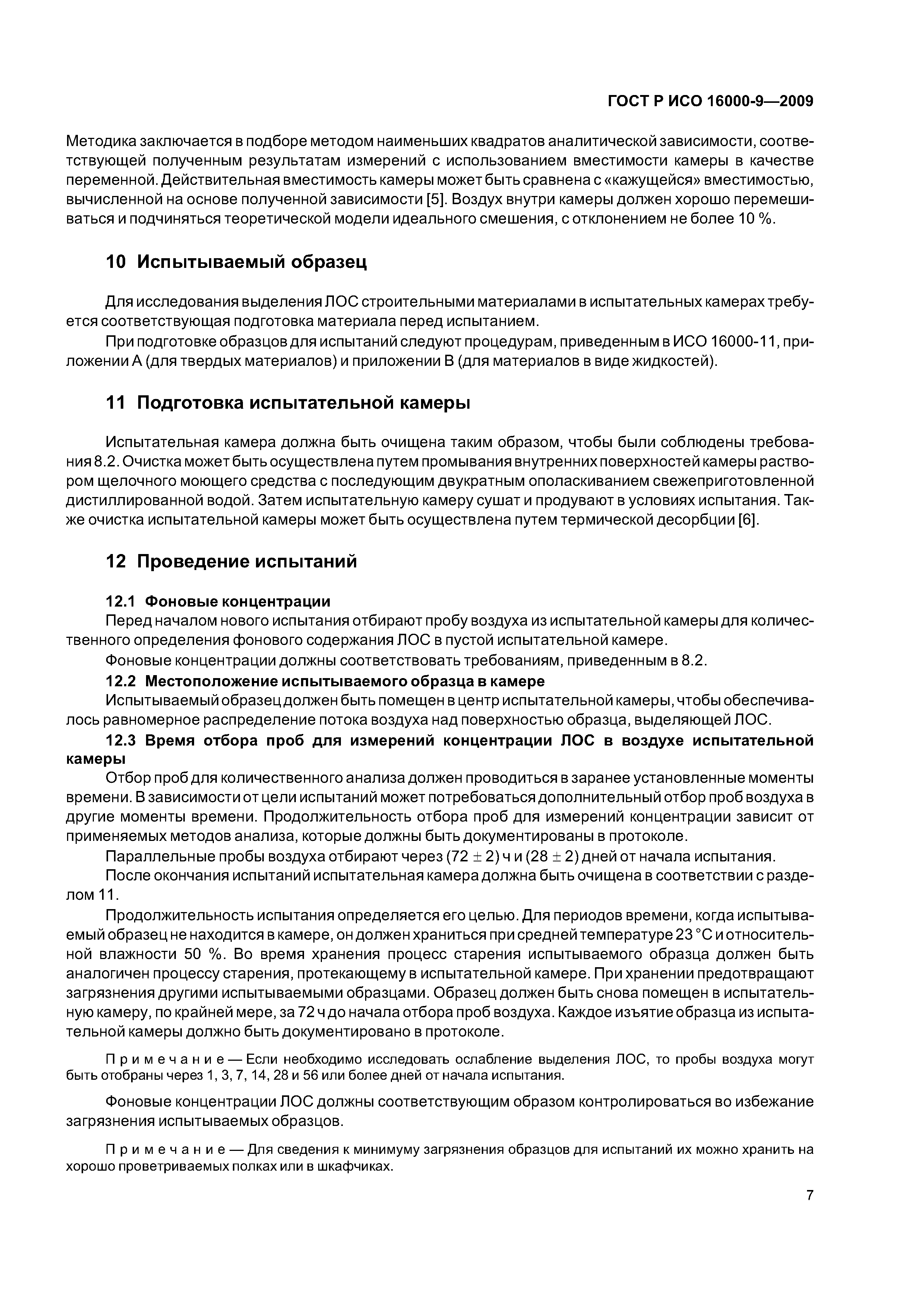 ГОСТ Р ИСО 16000-9—2009

Методика заключается в подборе методом наименьших квадратов аналитической зависимости, соответствующей полученным результатам измерений с использованием вместимости камеры в качестве переменной. Действительная вместимость камеры может быть сравнена с «кажущейся» вместимостью, вычисленной на основе полученной зависимости [5]. Воздух внутри камеры должен хорошо перемешиваться и подчиняться теоретической модели идеального смешения, с отклонением не более 10 %.

10 Испытываемый образец

Для исследования выделения ЛОС строительными материалами в испытательных камерах требуется соответствующая подготовка материала перед испытанием.

При подготовке образцов для испытаний следуют процедурам, приведенным в ИСО 16000-11, приложении А (для твердых материалов) и приложении В (для материалов в виде жидкостей).

11 Подготовка испытательной камеры

Испытательная камера должна быть очищена таким образом, чтобы были соблюдены требования 8.2. Очистка может быть осуществлена путем промывания внутренних поверхностей камеры раствором щелочного моющего средства с последующим двукратным ополаскиванием свежеприготовленной дистиллированной водой. Затем испытательную камеру сушат и продувают в условиях испытания. Также очистка испытательной камеры может быть осуществлена путем термической десорбции [6].

12 Проведение испытаний

12.1 Фоновые концентрации

Перед началом нового испытания отбирают пробу воздуха из испытательной камеры для количественного определения фонового содержания ЛОС в пустой испытательной камере.

Фоновые концентрации должны соответствовать требованиям, приведенным в 8.2.

12.2 Местоположение испытываемого образца в камере

Испытываемый образец должен быть помещен в центр испытательной камеры, чтобы обеспечивалось равномерное распределение потока воздуха над поверхностью образца, выделяющей ЛОС.

12.3 Время отбора проб для измерений концентрации ЛОС в воздухе испытательной камеры

Отбор проб для количественного анализа должен проводиться в заранее установленные моменты времени. В зависимости от цели испытаний может потребоваться дополнительный отбор проб воздуха в другие моменты времени. Продолжительность отбора проб для измерений концентрации зависит от применяемых методов анализа, которые должны быть документированы в протоколе.

Параллельные пробы воздуха отбирают через $(72 \pm 2)$ ч и $(28 \pm 2)$ дней от начала испытания.

После окончания испытаний испытательная камера должна быть очищена в соответствии с разделом 11.

Продолжительность испытания определяется его целью. Для периодов времени, когда испытываемый образец не находится в камере, он должен храниться при средней температуре 23 °С и относительной влажности 50 %. Во время хранения процесс старения испытываемого образца должен быть аналогичен процессу старения, протекающему в испытательной камере. При хранении предотвращают загрязнения другими испытываемыми образцами. Образец должен быть снова помещен в испытательную камеру, по крайней мере, за 72 ч до начала отбора проб воздуха. Каждое изъятие образца из испытательной камеры должно быть документировано в протоколе.

Примечание — Если необходимо исследовать ослабление выделения ЛОС, то пробы воздуха могут быть отобраны через 1, 3, 7, 14, 28 и 56 или более дней от начала испытания.

Фоновые концентрации ЛОС должны соответствующим образом контролироваться во избежание загрязнения испытываемых образцов.

Примечание — Для сведения к минимуму загрязнения образцов для испытаний их можно хранить на хорошо проветриваемых полках или в шкафчиках.

7